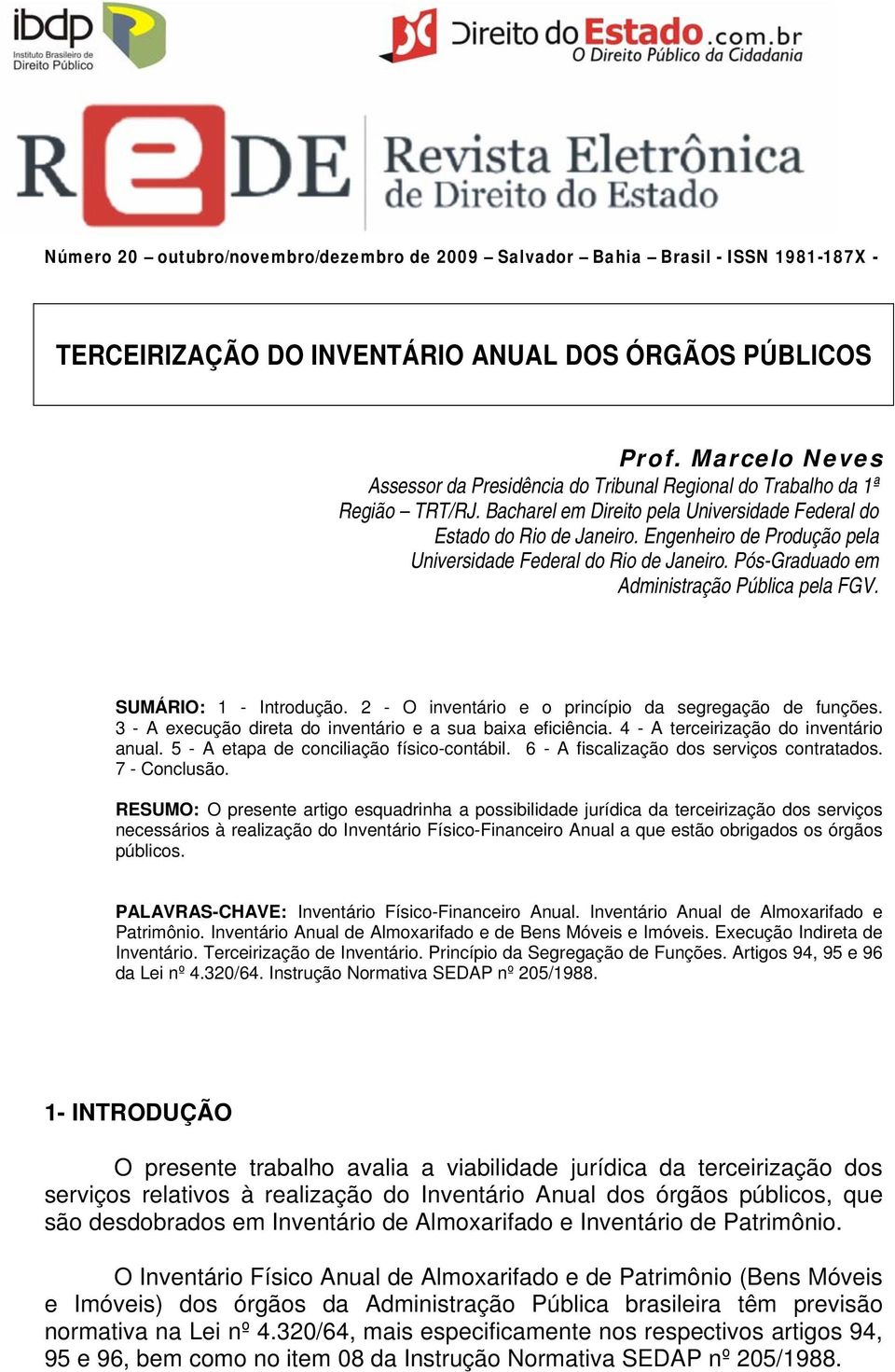 ibdp
Instituto Brasileiro de Direito Público

Direito do Estado.com.br
O Direito Público da Cidadania

REDE Revista Eletrônica de Direito do Estado

Número 20 – outubro/novembro/dezembro de 2009 – Salvador – Bahia – Brasil - ISSN 1981-187X -

TERCEIRIZAÇÃO DO INVENTÁRIO ANUAL DOS ÓRGÃOS PÚBLICOS

Prof. Marcelo Neves
Assessor da Presidência do Tribunal Regional do Trabalho da 1ª Região – TRT/RJ. Bacharel em Direito pela Universidade Federal do Estado do Rio de Janeiro. Engenheiro de Produção pela Universidade Federal do Rio de Janeiro. Pós-Graduado em Administração Pública pela FGV.

SUMÁRIO: 1 - Introdução. 2 - O inventário e o princípio da segregação de funções. 3 - A execução direta do inventário e a sua baixa eficiência. 4 - A terceirização do inventário anual. 5 - A etapa de conciliação físico-contábil. 6 - A fiscalização dos serviços contratados. 7 - Conclusão.

RESUMO: O presente artigo esquadrinha a possibilidade jurídica da terceirização dos serviços necessários à realização do Inventário Físico-Financeiro Anual a que estão obrigados os órgãos públicos.

PALAVRAS-CHAVE: Inventário Físico-Financeiro Anual. Inventário Anual de Almoxarifado e Patrimônio. Inventário Anual de Almoxarifado e de Bens Móveis e Imóveis. Execução Indireta de Inventário. Terceirização de Inventário. Princípio da Segregação de Funções. Artigos 94, 95 e 96 da Lei nº 4.320/64. Instrução Normativa SEDAP nº 205/1988.

1- INTRODUÇÃO

O presente trabalho avalia a viabilidade jurídica da terceirização dos serviços relativos à realização do Inventário Anual dos órgãos públicos, que são desdobrados em Inventário de Almoxarifado e Inventário de Patrimônio.

O Inventário Físico Anual de Almoxarifado e de Patrimônio (Bens Móveis e Imóveis) dos órgãos da Administração Pública brasileira têm previsão normativa na Lei nº 4.320/64, mais especificamente nos respectivos artigos 94, 95 e 96, bem como no item 08 da Instrução Normativa SEDAP nº 205/1988.